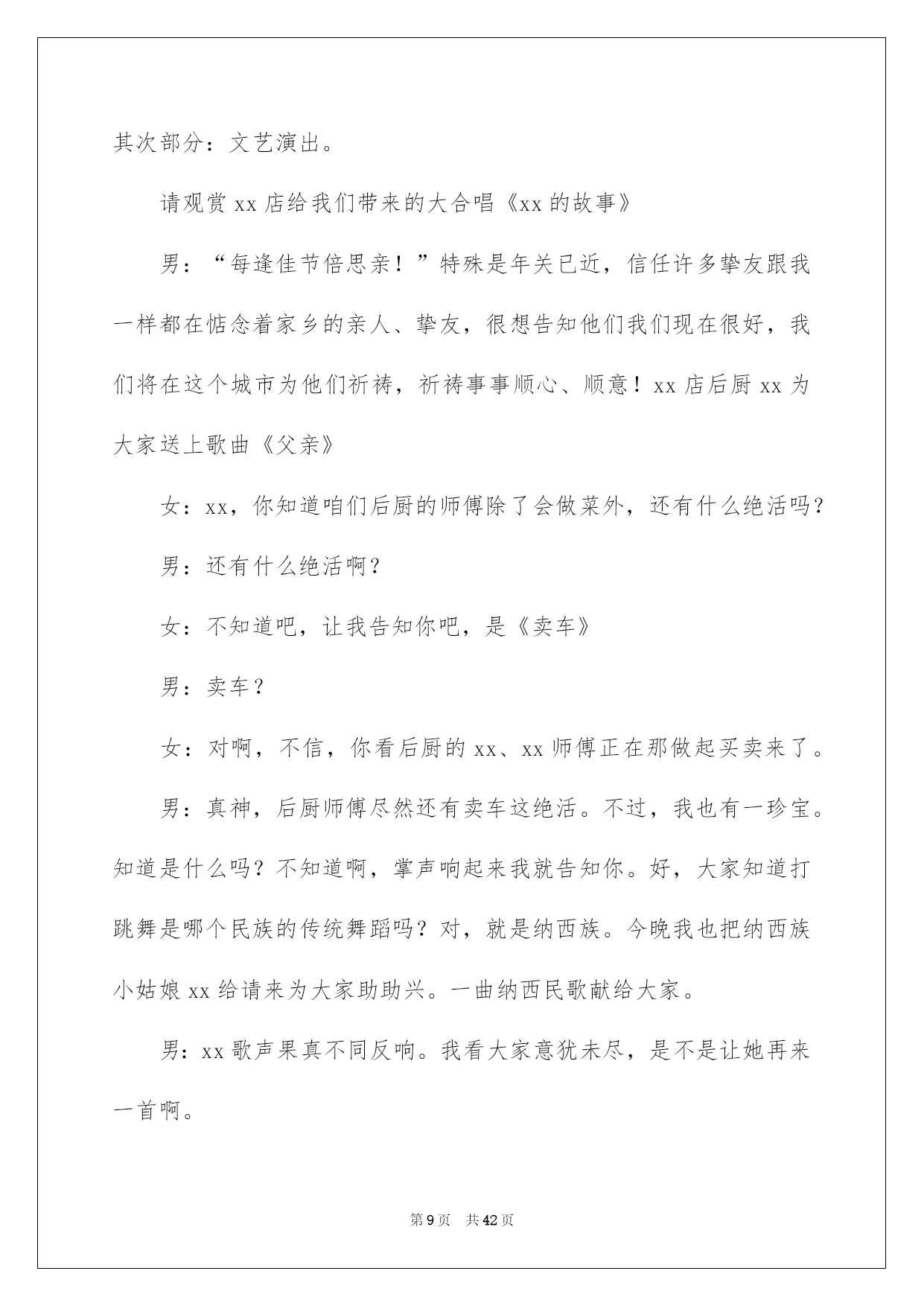 其次部分：文艺演出。

请观赏 xx 店给我们带来的大合唱《xx 的故事》

男：“每逢佳节倍思亲！”特殊是年关已近，信任许多挚友跟我一样都在惦念着家乡的亲人、挚友，很想告知他们我们现在很好，我们将在这个城市为他们祈祷，祈祷事事顺心、顺意！xx 店后厨 xx 为大家送上歌曲《父亲》

女：xx，你知道咱们后厨的师傅除了会做菜外，还有什么绝活吗？

男：还有什么绝活啊？

女：不知道吧，让我告知你吧，是《卖车》

男：卖车？

女：对啊，不信，你看后厨的 xx、xx 师傅正在那做起买卖来了。

男：真神，后厨师傅尽然还有卖车这绝活。不过，我也有一珍宝。知道是什么吗？不知道啊，掌声响起来我就告知你。好，大家知道打跳舞是哪个民族的传统舞蹈吗？对，就是纳西族。今晚我也把纳西族小姑娘 xx 给请来为大家助助兴。一曲纳西民歌献给大家。

男：xx 歌声果真不同反响。我看大家意犹未尽，是不是让她再来一首啊。

第 9 页　共 42 页